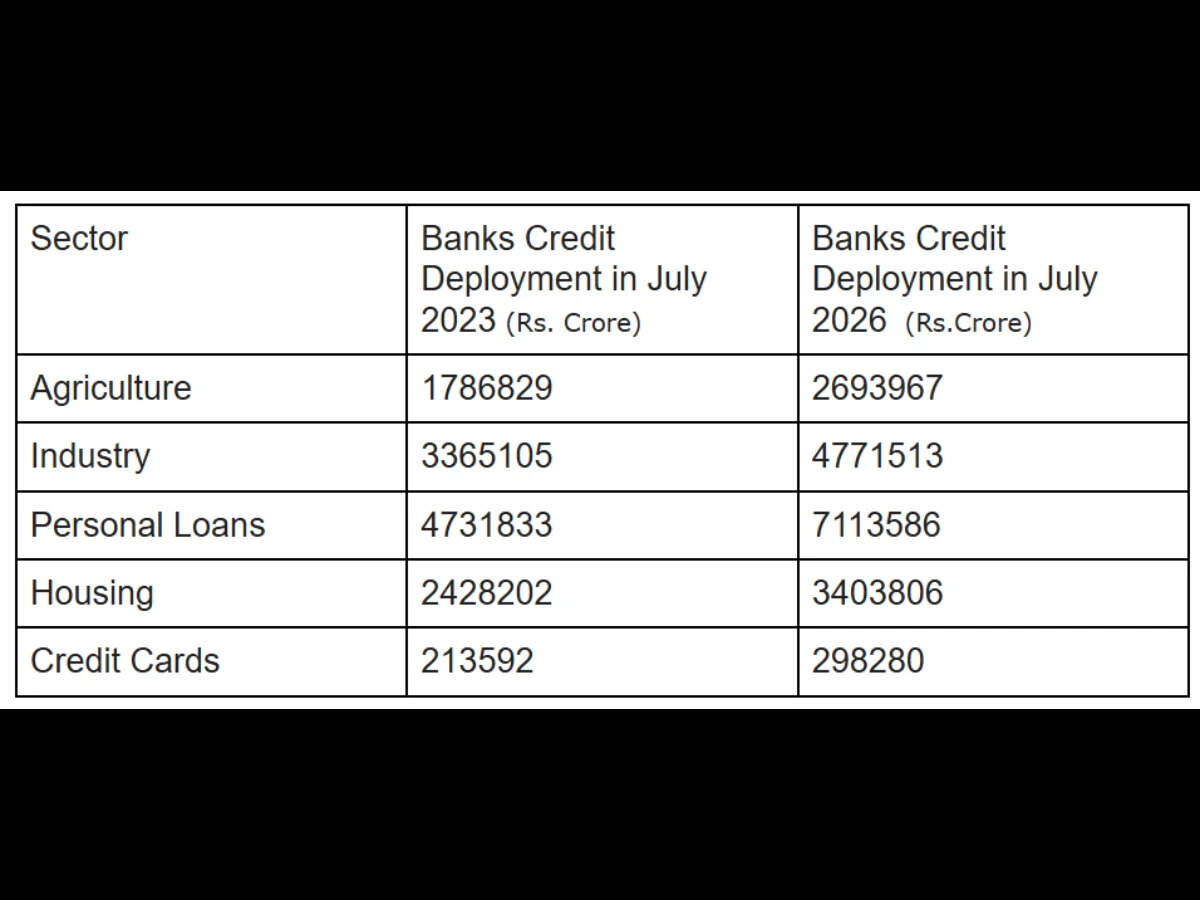 | Sector | Banks Credit Deployment in July 2023 (Rs. Crore) | Banks Credit Deployment in July 2026 (Rs.Crore) |
|---|---|---|
| Agriculture | 1786829 | 2693967 |
| Industry | 3365105 | 4771513 |
| Personal Loans | 4731833 | 7113586 |
| Housing | 2428202 | 3403806 |
| Credit Cards | 213592 | 298280 |